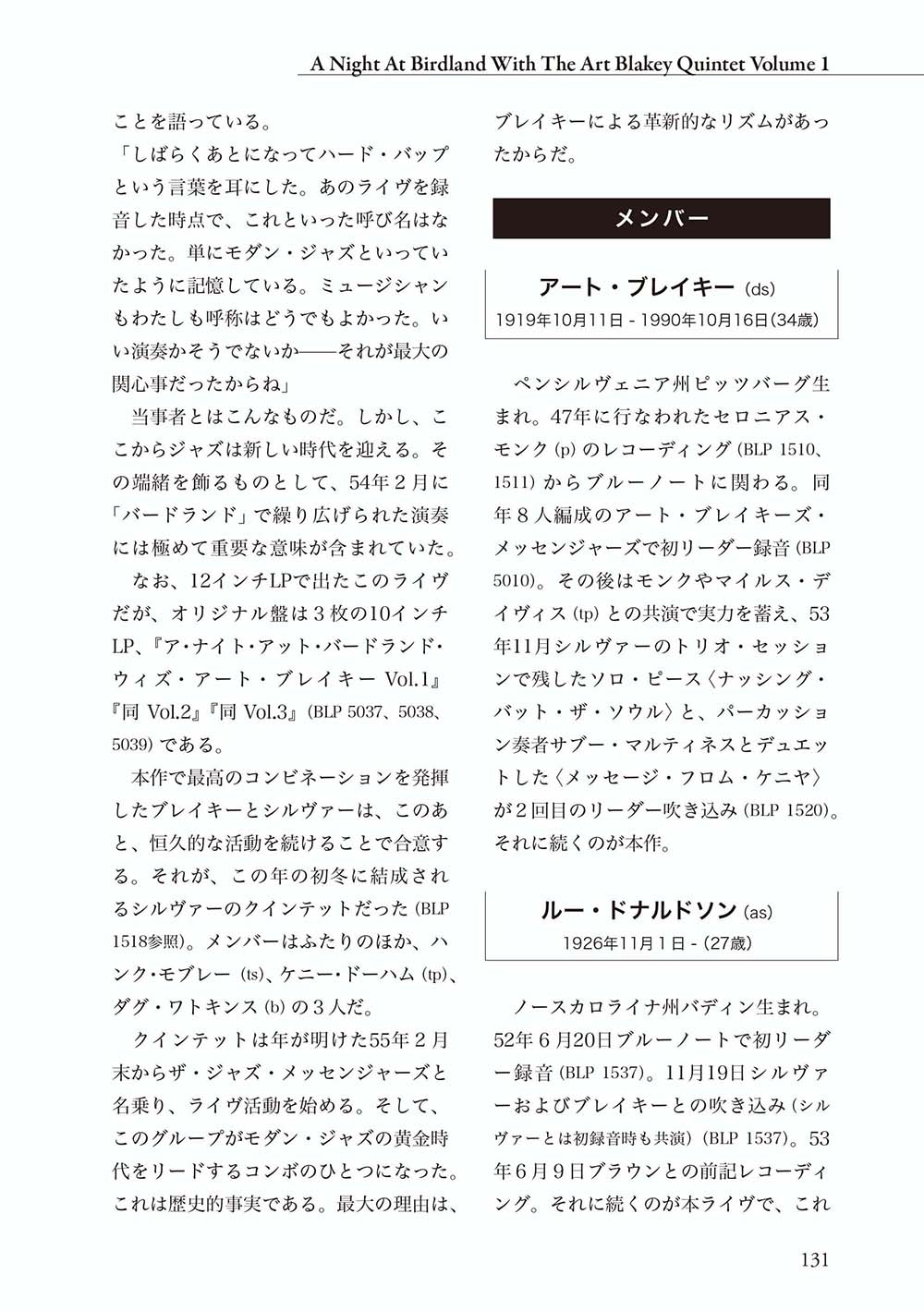 A Night At Birdland With The Art Blakey Quintet Volume 1

ことを語っている。

「しばらくあとになってハード・バップという言葉を耳にした。あのライヴを録音した時点で、これといった呼び名はなかった。単にモダン・ジャズといっていたように記憶している。ミュージシャンもわたしも呼称はどうでもよかった。いい演奏かそうでないか——それが最大の関心事だったからね」

当事者とはこんなものだ。しかし、ここからジャズは新しい時代を迎える。その端緒を飾るものとして、54年２月に「バードランド」で繰り広げられた演奏には極めて重要な意味が含まれていた。

なお、12インチLPで出たこのライヴだが、オリジナル盤は３枚の10インチLP、『ア・ナイト・アット・バードランド・ウィズ・アート・ブレイキー Vol.1』『同 Vol.2』『同 Vol.3』(BLP 5037、5038、5039) である。

本作で最高のコンビネーションを発揮したブレイキーとシルヴァーは、このあと、恒久的な活動を続けることで合意する。それが、この年の初冬に結成されるシルヴァーのクインテットだった (BLP 1518参照)。メンバーはふたりのほか、ハンク・モブレー (ts)、ケニー・ドーハム (tp)、ダグ・ワトキンス (b) の３人だ。

クインテットは年が明けた55年２月末からザ・ジャズ・メッセンジャーズと名乗り、ライヴ活動を始める。そして、このグループがモダン・ジャズの黄金時代をリードするコンボのひとつになった。これは歴史的事実である。最大の理由は、ブレイキーによる革新的なリズムがあったからだ。

メンバー

アート・ブレイキー (ds)
1919年10月11日 - 1990年10月16日(34歳)

ペンシルヴェニア州ピッツバーグ生まれ。47年に行なわれたセロニアス・モンク (p) のレコーディング (BLP 1510、1511) からブルーノートに関わる。同年８人編成のアート・ブレイキーズ・メッセンジャーズで初リーダー録音 (BLP 5010)。その後はモンクやマイルス・デイヴィス (tp) との共演で実力を蓄え、53年11月シルヴァーのトリオ・セッションで残したソロ・ピース〈ナッシング・バット・ザ・ソウル〉と、パーカッション奏者サブー・マルティネスとデュエットした〈メッセージ・フロム・ケニヤ〉が２回目のリーダー吹き込み (BLP 1520)。それに続くのが本作。

ルー・ドナルドソン (as)
1926年11月１日 - (27歳)

ノースカロライナ州バディン生まれ。52年６月20日ブルーノートで初リーダー録音 (BLP 1537)。11月19日シルヴァーおよびブレイキーとの吹き込み (シルヴァーとは初録音時も共演) (BLP 1537)。53年６月９日ブラウンとの前記レコーディング。それに続くのが本ライヴで、これ

131